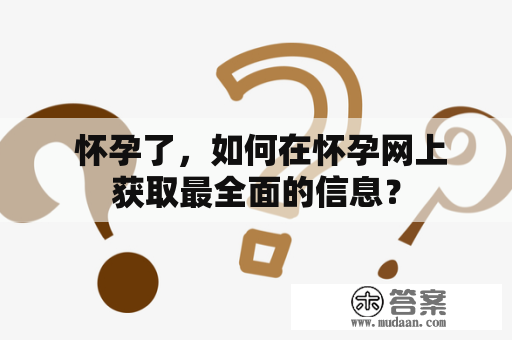 怀孕了，如何在怀孕网上获取最全面的信息？

木 答案
www.mudaan.com